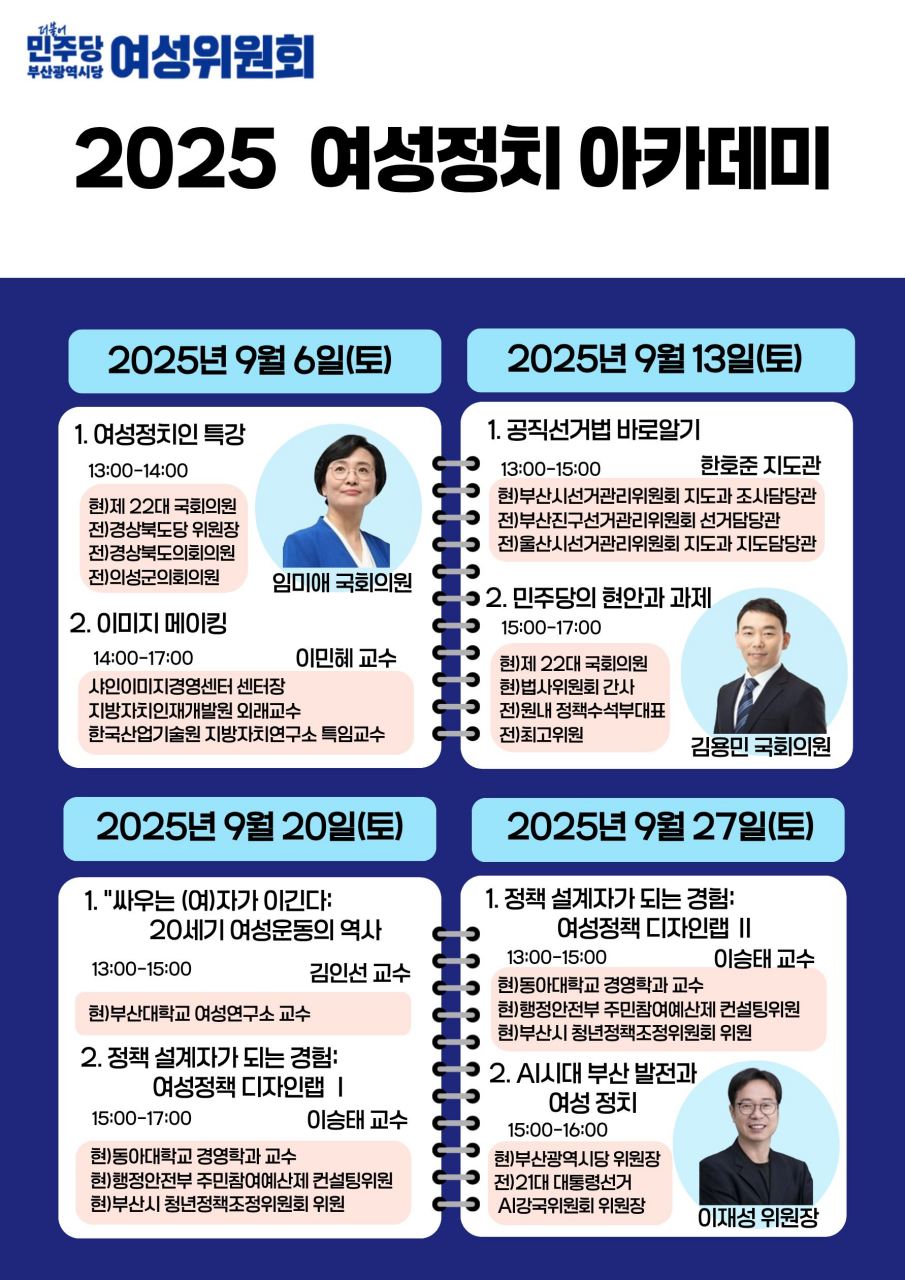 더불어
민주당
부산광역시당 여성위원회

2025 여성정치 아카데미

2025년 9월 6일(토)

1. 여성정치인 특강
13:00-14:00
현)제 22대 국회의원
전)경상북도당 위원장
전)경상북도의회의원
전)의성군의회의원
임미애 국회의원

2. 이미지 메이킹
14:00-17:00 이민혜 교수
샤인이미지경영센터 센터장
지방자치인재개발원 외래교수
한국산업기술원 지방자치연구소 특임교수

2025년 9월 13일(토)

1. 공직선거법 바로알기
13:00-15:00 한호준 지도관
현)부산시선거관리위원회 지도과 조사담당관
전)부산진구선거관리위원회 선거담당관
전)울산시선거관리위원회 지도과 지도담당관

2. 민주당의 현안과 과제
15:00-17:00
현)제 22대 국회의원
현)법사위원회 간사
전)원내 정책수석부대표
전)최고위원
김용민 국회의원

2025년 9월 20일(토)

1. "싸우는 (여)자가 이긴다:
20세기 여성운동의 역사
13:00-15:00 김인선 교수
현)부산대학교 여성연구소 교수

2. 정책 설계자가 되는 경험:
여성정책 디자인랩 I
15:00-17:00 이승태 교수
현)동아대학교 경영학과 교수
현)행정안전부 주민참여예산제 컨설팅위원
현)부산시 청년정책조정위원회 위원

2025년 9월 27일(토)

1. 정책 설계자가 되는 경험:
여성정책 디자인랩 II
13:00-15:00 이승태 교수
현)동아대학교 경영학과 교수
현)행정안전부 주민참여예산제 컨설팅위원
현)부산시 청년정책조정위원회 위원

2. AI시대 부산 발전과
여성 정치
15:00-16:00
현)부산광역시당 위원장
전)21대 대통령선거
AI강국위원회 위원장
이재성 위원장